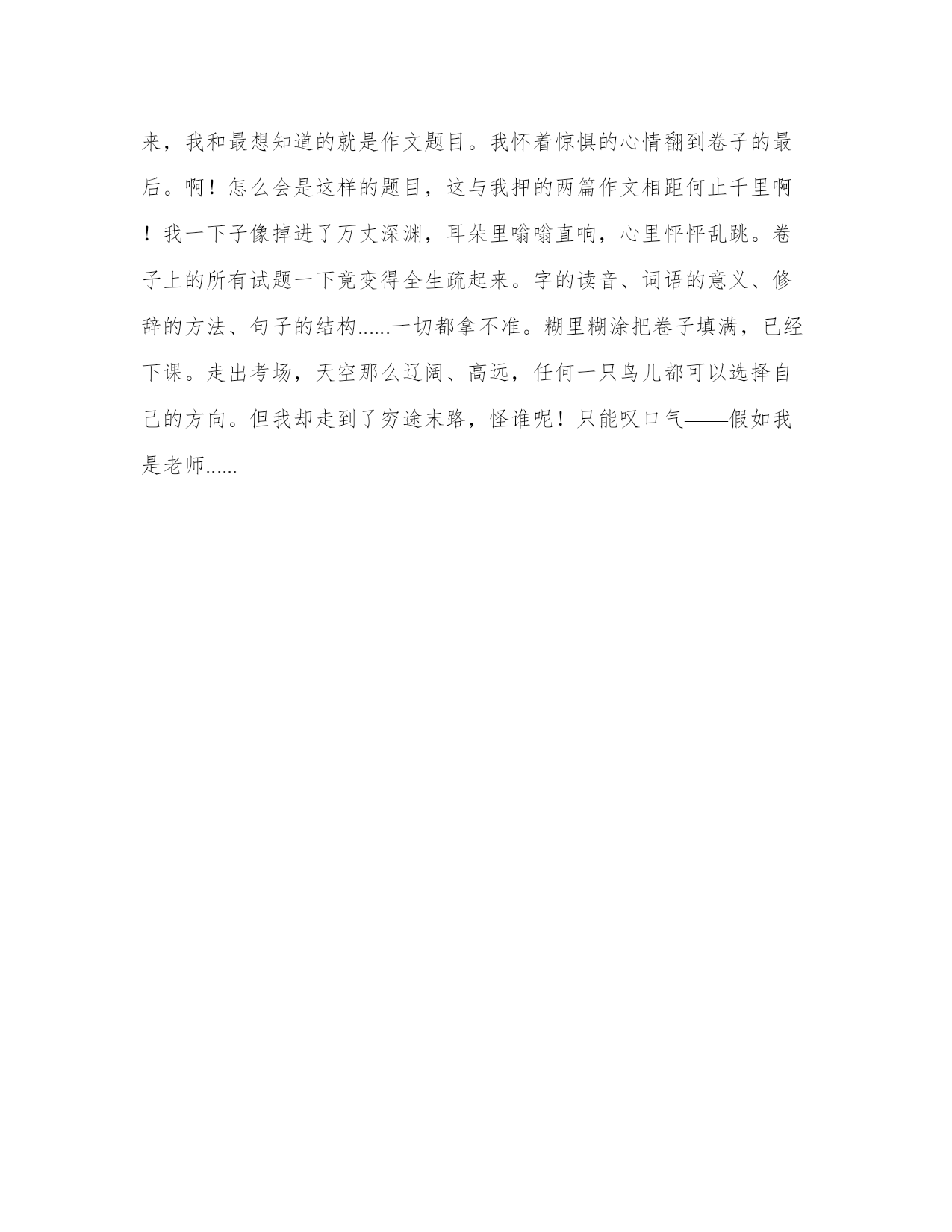 来，我和最想知道的就是作文题目。我怀着惊惧的心情翻到卷子的最后。啊！怎么会是这样的题目，这与我押的两篇作文相距何止千里啊！我一下子像掉进了万丈深渊，耳朵里嗡嗡直响，心里怦怦乱跳。卷子上的所有试题一下竟变得全生疏起来。字的读音、词语的意义、修辞的方法、句子的结构......一切都拿不准。糊里糊涂把卷子填满，已经下课。走出考场，天空那么辽阔、高远，任何一只鸟儿都可以选择自己的方向。但我却走到了穷途末路，怪谁呢！只能叹口气——假如我是老师......